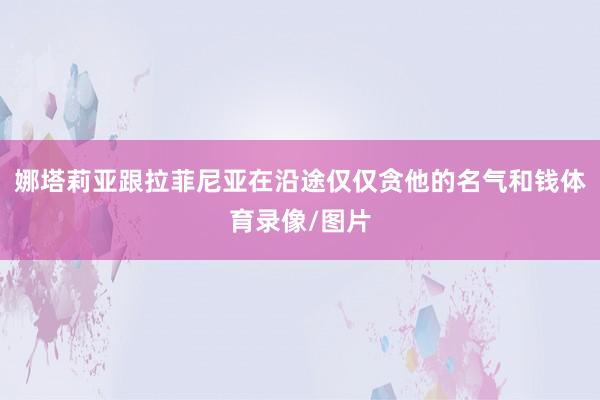 娜塔莉亚跟拉菲尼亚在沿途仅仅贪他的名气和钱体育录像/图片